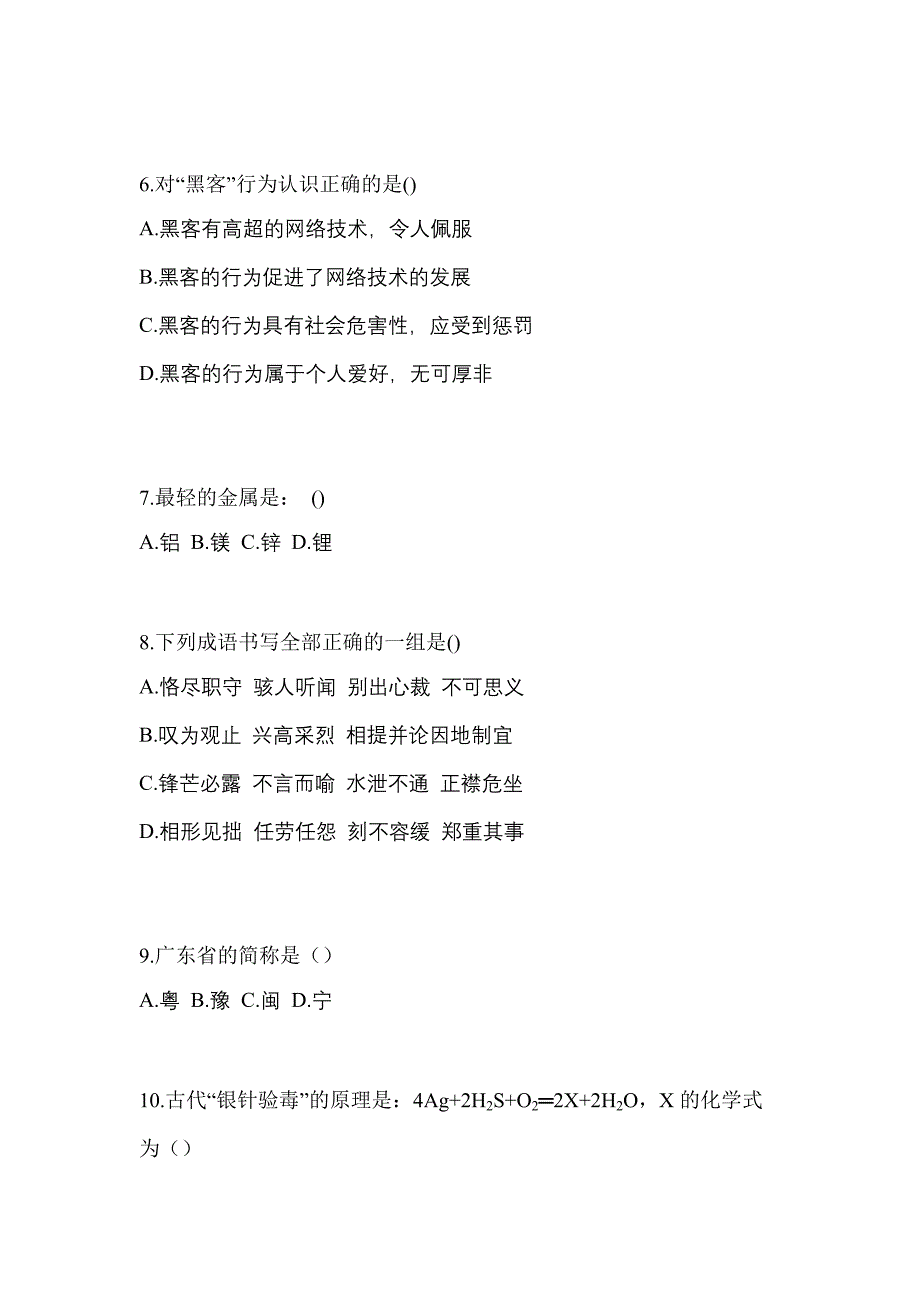 6.对“黑客”行为认识正确的是()

A.黑客有高超的网络技术，令人佩服

B.黑客的行为促进了网络技术的发展

C.黑客的行为具有社会危害性，应受到惩罚

D.黑客的行为属于个人爱好，无可厚非

7.最轻的金属是： ()

A.铝 B.镁 C.锌 D.锂

8.下列成语书写全部正确的一组是()

A.恪尽职守 骇人听闻 别出心裁 不可思义

B.叹为观止 兴高采烈 相提并论因地制宜

C.锋芒必露 不言而喻 水泄不通 正襟危坐

D.相形见拙 任劳任怨 刻不容缓 郑重其事

9.广东省的简称是（）

A.粤 B.豫 C.闽 D.宁

10.古代“银针验毒”的原理是：$4Ag+2H_2S+O_2=2X+2H_2O$，X 的化学式为（）